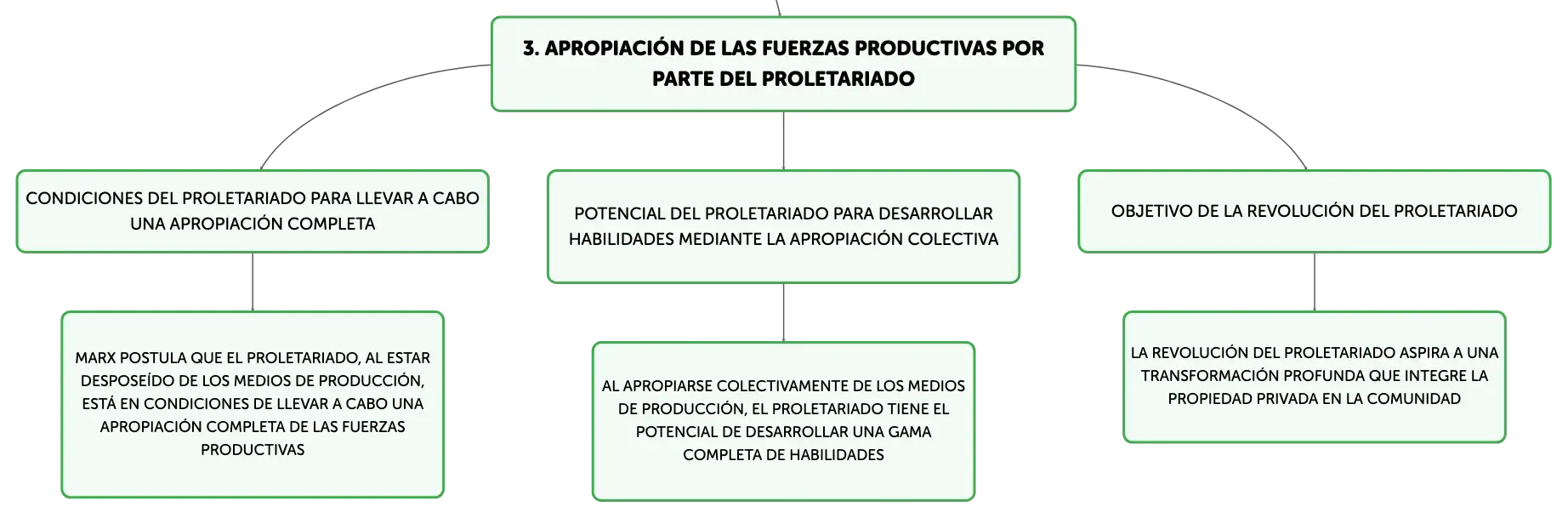 3. APROPIACIÓN DE LAS FUERZAS PRODUCTIVAS POR PARTE DEL PROLETARIADO

CONDICIONES DEL PROLETARIADO PARA LLEVAR A CABO UNA APROPIACIÓN COMPLETA

MARX POSTULA QUE EL PROLETARIADO, AL ESTAR DESPOSEÍDO DE LOS MEDIOS DE PRODUCCIÓN, ESTÁ EN CONDICIONES DE LLEVAR A CABO UNA APROPIACIÓN COMPLETA DE LAS FUERZAS PRODUCTIVAS

POTENCIAL DEL PROLETARIADO PARA DESARROLLAR HABILIDADES MEDIANTE LA APROPIACIÓN COLECTIVA

AL APROPIARSE COLECTIVAMENTE DE LOS MEDIOS DE PRODUCCIÓN, EL PROLETARIADO TIENE EL POTENCIAL DE DESARROLLAR UNA GAMA COMPLETA DE HABILIDADES

OBJETIVO DE LA REVOLUCIÓN DEL PROLETARIADO

LA REVOLUCIÓN DEL PROLETARIADO ASPIRA A UNA TRANSFORMACIÓN PROFUNDA QUE INTEGRE LA PROPIEDAD PRIVADA EN LA COMUNIDAD